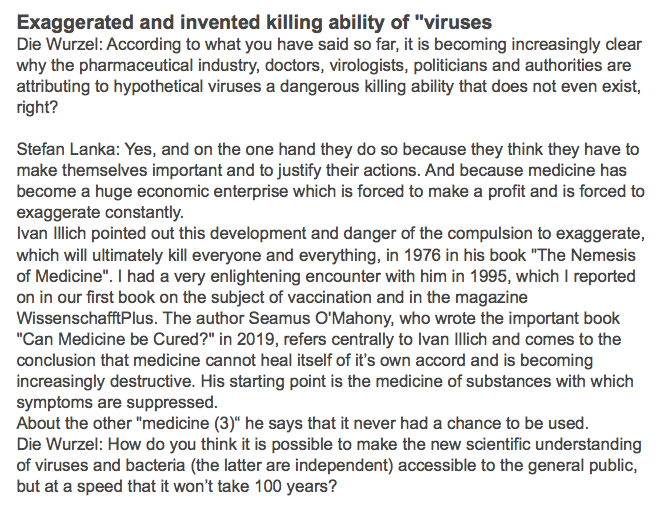 Exaggerated and invented killing ability of "viruses

Die Wurzel: According to what you have said so far, it is becoming increasingly clear why the pharmaceutical industry, doctors, virologists, politicians and authorities are attributing to hypothetical viruses a dangerous killing ability that does not even exist, right?

Stefan Lanka: Yes, and on the one hand they do so because they think they have to make themselves important and to justify their actions. And because medicine has become a huge economic enterprise which is forced to make a profit and is forced to exaggerate constantly.
Ivan Illich pointed out this development and danger of the compulsion to exaggerate, which will ultimately kill everyone and everything, in 1976 in his book "The Nemesis of Medicine". I had a very enlightening encounter with him in 1995, which I reported on in our first book on the subject of vaccination and in the magazine WissenschafftPlus. The author Seamus O'Mahony, who wrote the important book "Can Medicine be Cured?" in 2019, refers centrally to Ivan Illich and comes to the conclusion that medicine cannot heal itself of it's own accord and is becoming increasingly destructive. His starting point is the medicine of substances with which symptoms are suppressed.
About the other "medicine (3)“ he says that it never had a chance to be used.
Die Wurzel: How do you think it is possible to make the new scientific understanding of viruses and bacteria (the latter are independent) accessible to the general public, but at a speed that it won't take 100 years?